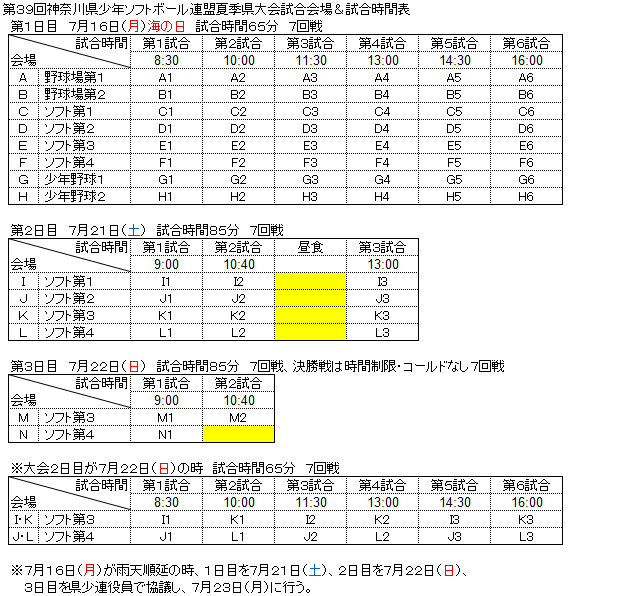 第39回神奈川県少年ソフトボール連盟夏季県大会試合会場＆試合時間表

第1日目　7月16日(月)海の日　試合時間65分　7回戦

| 会場 | 試合時間 | 第1試合 | 第2試合 | 第3試合 | 第4試合 | 第5試合 | 第6試合 |
|---|---|---|---|---|---|---|---|
| | | 8:30 | 10:00 | 11:30 | 13:00 | 14:30 | 16:00 |
| A | 野球場第1 | A1 | A2 | A3 | A4 | A5 | A6 |
| B | 野球場第2 | B1 | B2 | B3 | B4 | B5 | B6 |
| C | ソフト第1 | C1 | C2 | C3 | C4 | C5 | C6 |
| D | ソフト第2 | D1 | D2 | D3 | D4 | D5 | D6 |
| E | ソフト第3 | E1 | E2 | E3 | E4 | E5 | E6 |
| F | ソフト第4 | F1 | F2 | F3 | F4 | F5 | F6 |
| G | 少年野球1 | G1 | G2 | G3 | G4 | G5 | G6 |
| H | 少年野球2 | H1 | H2 | H3 | H4 | H5 | H6 |

第2日目　7月21日(土)　試合時間85分　7回戦

| 会場 | 試合時間 | 第1試合 | 第2試合 | 昼食 | 第3試合 |
|---|---|---|---|---|---|
| | | 9:00 | 10:40 | | 13:00 |
| I | ソフト第1 | I1 | I2 | | I3 |
| J | ソフト第2 | J1 | J2 | | J3 |
| K | ソフト第3 | K1 | K2 | | K3 |
| L | ソフト第4 | L1 | L2 | | L3 |

第3日目　7月22日(日)　試合時間85分　7回戦、決勝戦は時間制限・コールドなし7回戦

| 会場 | 試合時間 | 第1試合 | 第2試合 |
|---|---|---|---|
| | | 9:00 | 10:40 |
| M | ソフト第3 | M1 | M2 |
| N | ソフト第4 | N1 | |

※大会2日目が7月22日(日)の時　試合時間65分　7回戦

| 会場 | 試合時間 | 第1試合 | 第2試合 | 第3試合 | 第4試合 | 第5試合 | 第6試合 |
|---|---|---|---|---|---|---|---|
| | | 8:30 | 10:00 | 11:30 | 13:00 | 14:30 | 16:00 |
| I･K | ソフト第3 | I1 | K1 | I2 | K2 | I3 | K3 |
| J･L | ソフト第4 | J1 | L1 | J2 | L2 | J3 | L3 |

※7月16日(月)が雨天順延の時、1日目を7月21日(土)、2日目を7月22日(日)、3日目を県少連役員で協議し、7月23日(月)に行う。